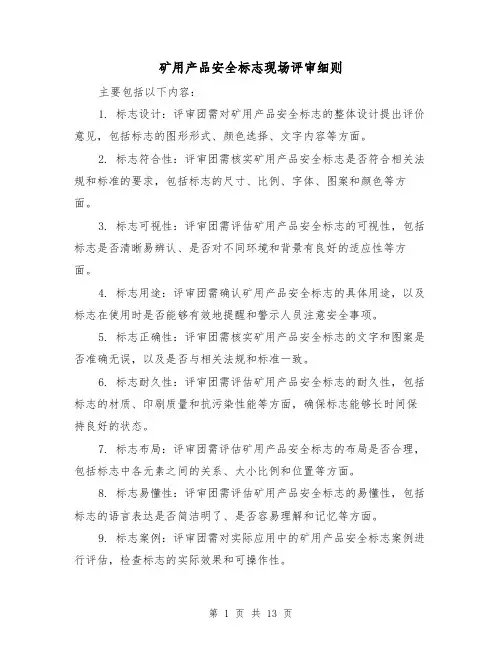 矿用产品安全标志现场评审细则

主要包括以下内容：

1. 标志设计：评审团需对矿用产品安全标志的整体设计提出评价意见，包括标志的图形形式、颜色选择、文字内容等方面。

2. 标志符合性：评审团需核实矿用产品安全标志是否符合相关法规和标准的要求，包括标志的尺寸、比例、字体、图案和颜色等方面。

3. 标志可视性：评审团需评估矿用产品安全标志的可视性，包括标志是否清晰易辨认、是否对不同环境和背景有良好的适应性等方面。

4. 标志用途：评审团需确认矿用产品安全标志的具体用途，以及标志在使用时是否能够有效地提醒和警示人员注意安全事项。

5. 标志正确性：评审团需核实矿用产品安全标志的文字和图案是否准确无误，以及是否与相关法规和标准一致。

6. 标志耐久性：评审团需评估矿用产品安全标志的耐久性，包括标志的材质、印刷质量和抗污染性能等方面，确保标志能够长时间保持良好的状态。

7. 标志布局：评审团需评估矿用产品安全标志的布局是否合理，包括标志中各元素之间的关系、大小比例和位置等方面。

8. 标志易懂性：评审团需评估矿用产品安全标志的易懂性，包括标志的语言表达是否简洁明了、是否容易理解和记忆等方面。

9. 标志案例：评审团需对实际应用中的矿用产品安全标志案例进行评估，检查标志的实际效果和可操作性。

第 1 页 共 13 页